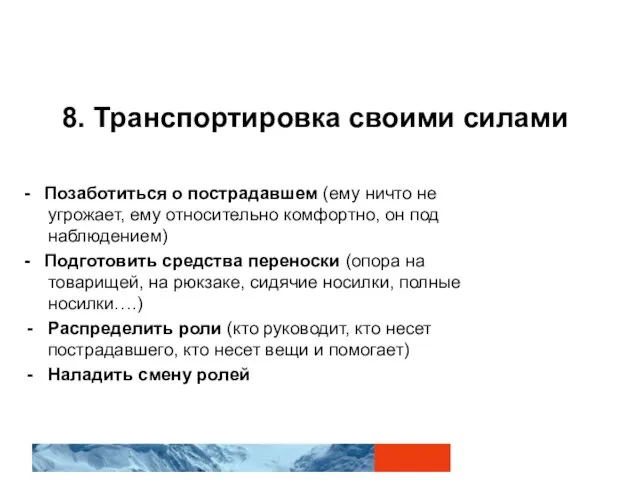 8. Транспортировка своими силами

- Позаботиться о пострадавшем (ему ничто не угрожает, ему относительно комфортно, он под наблюдением)
- Подготовить средства переноски (опора на товарищей, на рюкзаке, сидячие носилки, полные носилки….)
- Распределить роли (кто руководит, кто несет пострадавшего, кто несет вещи и помогает)
- Наладить смену ролей